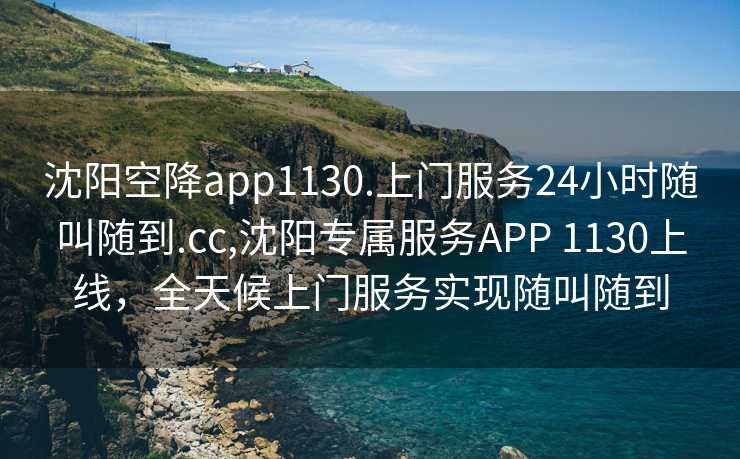 沈阳空降app1130.上门服务24小时随叫随到.cc,沈阳专属服务APP 1130上线，全天候上门服务实现随叫随到